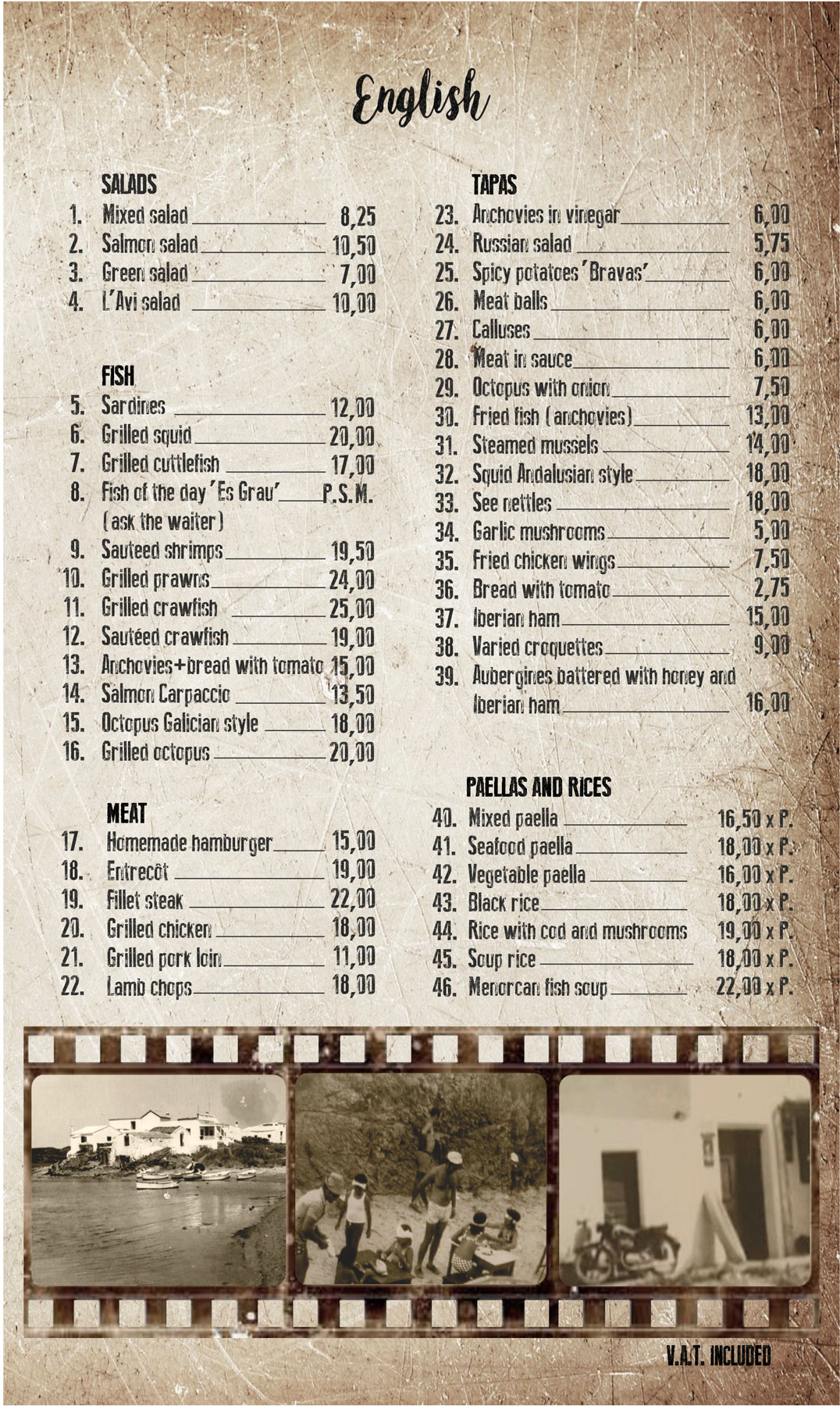 English

SALADS
1. Mixed salad 8,25
2. Salmon salad 10,50
3. Green salad 7,00
4. L'Avi salad 10,00

FISH
5. Sardines 12,00
6. Grilled squid 20,00
7. Grilled cuttlefish 17,00
8. Fish of the day 'Es Grau' P.S.M. (ask the waiter)
9. Sauteed shrimps 19,50
10. Grilled prawns 24,00
11. Grilled crawfish 25,00
12. Sautéed crawfish 19,00
13. Anchovies+bread with tomato 15,00
14. Salmon Carpaccio 13,50
15. Octopus Galician style 18,00
16. Grilled octopus 20,00

MEAT
17. Homemade hamburger 15,00
18. Entrecôt 19,00
19. Fillet steak 22,00
20. Grilled chicken 18,00
21. Grilled pork loin 11,00
22. Lamb chops 18,00

TAPAS
23. Anchovies in vinegar 6,00
24. Russian salad 5,75
25. Spicy potatoes 'Bravas' 6,00
26. Meat balls 6,00
27. Calluses 6,00
28. Meat in sauce 6,00
29. Octopus with onion 7,50
30. Fried fish (anchovies) 13,00
31. Steamed mussels 14,00
32. Squid Andalusian style 18,00
33. See nettles 18,00
34. Garlic mushrooms 5,00
35. Fried chicken wings 7,50
36. Bread with tomato 2,75
37. Iberian ham 15,00
38. Varied croquettes 9,00
39. Aubergines battered with honey and Iberian ham 16,00

PAELLAS AND RICES
40. Mixed paella 16,50 x P.
41. Seafood paella 18,00 x P.
42. Vegetable paella 16,00 x P.
43. Black rice 18,00 x P.
44. Rice with cod and mushrooms 19,00 x P.
45. Soup rice 18,00 x P.
46. Menorcan fish soup 22,00 x P.

V.A.T. INCLUDED